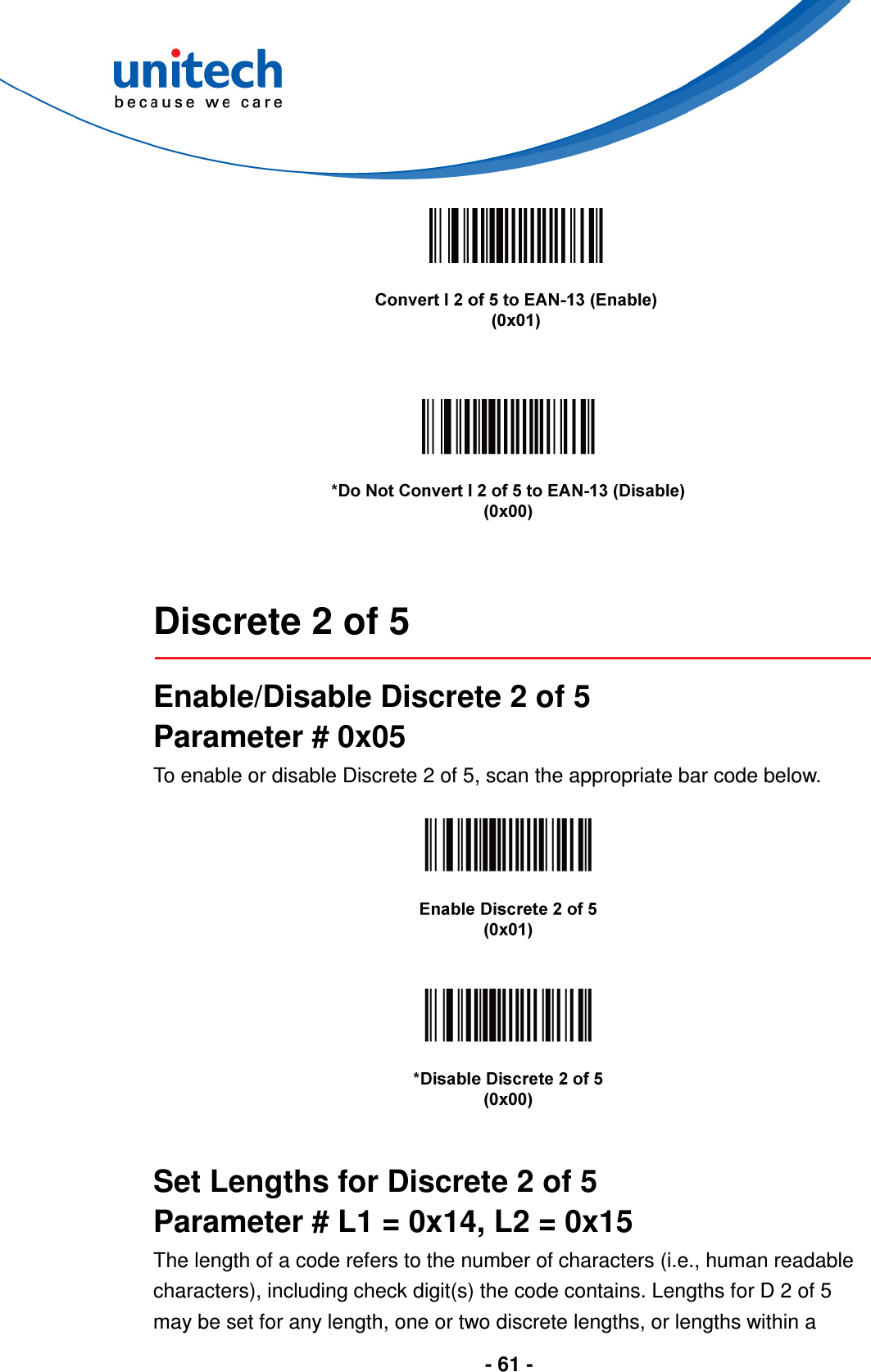 unitech
because we care

Convert I 2 of 5 to EAN-13 (Enable)
(0x01)

*Do Not Convert I 2 of 5 to EAN-13 (Disable)
(0x00)

Discrete 2 of 5

Enable/Disable Discrete 2 of 5
Parameter # 0x05

To enable or disable Discrete 2 of 5, scan the appropriate bar code below.

Enable Discrete 2 of 5
(0x01)

*Disable Discrete 2 of 5
(0x00)

Set Lengths for Discrete 2 of 5
Parameter # L1 = 0x14, L2 = 0x15

The length of a code refers to the number of characters (i.e., human readable characters), including check digit(s) the code contains. Lengths for D 2 of 5 may be set for any length, one or two discrete lengths, or lengths within a

- 61 -